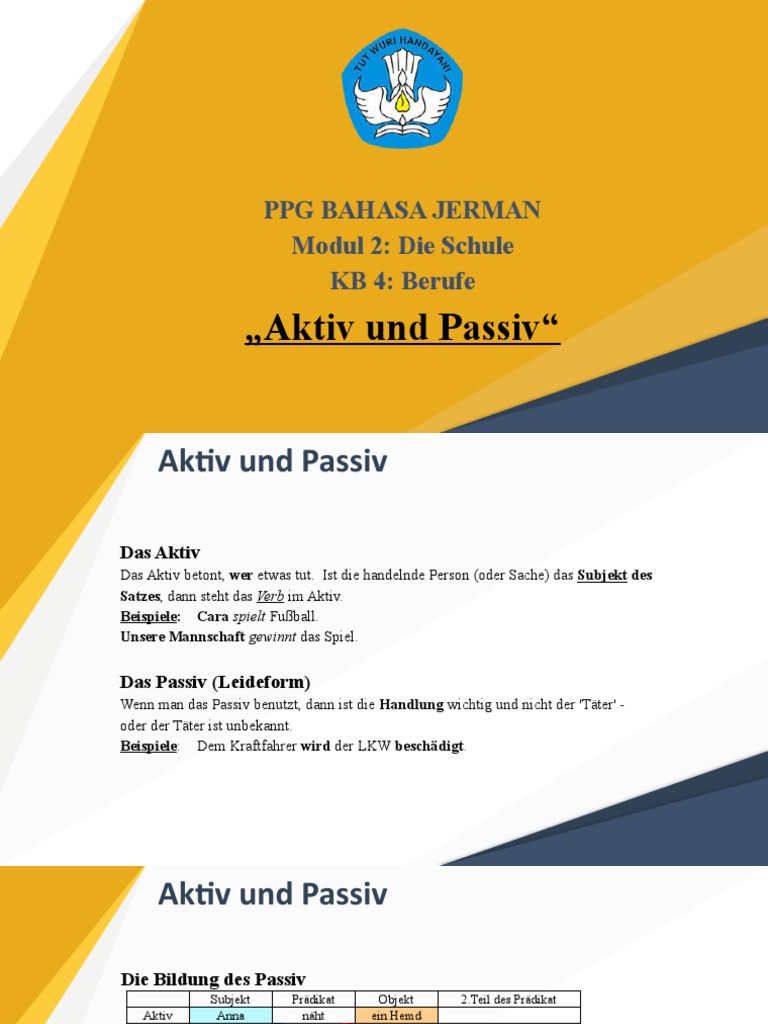 TUT WURI HANDAYANI

PPG BAHASA JERMAN
Modul 2: Die Schule
KB 4: Berufe
„Aktiv und Passiv“

Aktiv und Passiv

Das Aktiv
Das Aktiv betont, wer etwas tut. Ist die handelnde Person (oder Sache) das Subjekt des Satzes, dann steht das Verb im Aktiv.
Beispiele: Cara spielt Fußball.
Unsere Mannschaft gewinnt das Spiel.

Das Passiv (Leideform)
Wenn man das Passiv benutzt, dann ist die Handlung wichtig und nicht der 'Täter' - oder der Täter ist unbekannt.
Beispiele: Dem Kraftfahrer wird der LKW beschädigt.

Aktiv und Passiv

Die Bildung des Passiv

| | Subjekt | Prädikat | Objekt | 2.Teil des Prädikat |
|---|---|---|---|---|
| Aktiv | Anna | näht | ein Hemd | |